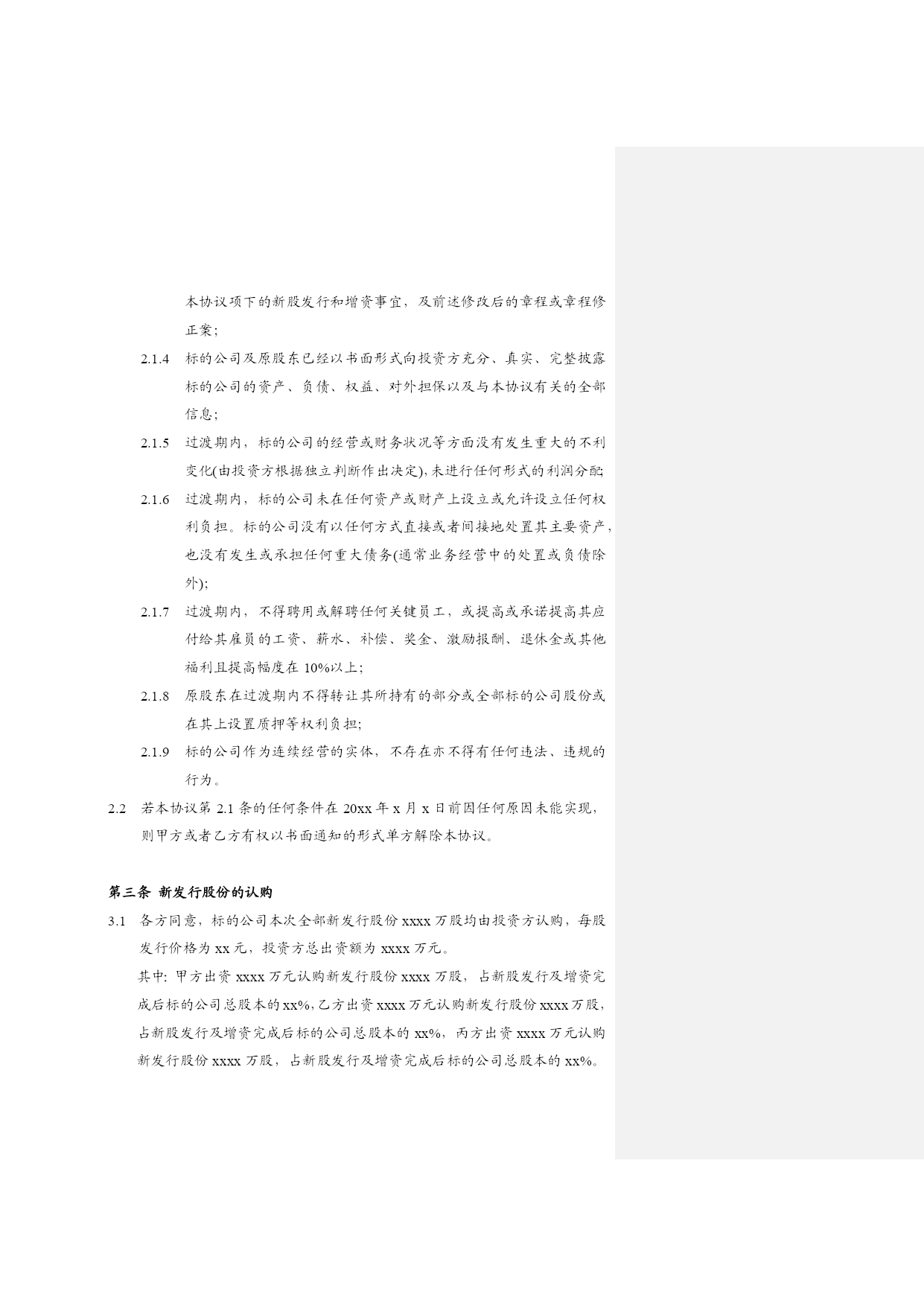 本协议项下的新股发行和增资事宜，及前述修改后的章程或章程修正案；

2.1.4 标的公司及原股东已经以书面形式向投资方充分、真实、完整披露标的公司的资产、负债、权益、对外担保以及与本协议有关的全部信息；

2.1.5 过渡期内，标的公司的经营或财务状况等方面没有发生重大的不利变化(由投资方根据独立判断作出决定)，未进行任何形式的利润分配

2.1.6 过渡期内，标的公司未在任何资产或财产上设立或允许设立任何权利负担。标的公司没有以任何方式直接或者间接地处置其主要资产，也没有发生或承担任何重大债务(通常业务经营中的处置或负债除外)；

2.1.7 过渡期内，不得聘用或解聘任何关键员工，或提高或承诺提高其应付给其雇员的工资、薪水、补偿、奖金、激励报酬、退休金或其他福利且提高幅度在 10%以上；

2.1.8 原股东在过渡期内不得转让其所持有的部分或全部标的公司股份或在其上设置质押等权利负担；

2.1.9 标的公司作为连续经营的实体，不存在亦不得有任何违法、违规的行为。

2.2 若本协议第 2.1 条的任何条件在 20xx 年 x 月 x 日前因任何原因未能实现，则甲方或者乙方有权以书面通知的形式单方解除本协议。

第三条 新发行股份的认购

3.1 各方同意，标的公司本次全部新发行股份 xxxx 万股均由投资方认购，每股发行价格为 xx 元，投资方总出资额为 xxxx 万元。

其中：甲方出资 xxxx 万元认购新发行股份 xxxx 万股，占新股发行及增资完成后标的公司总股本的 xx%，乙方出资 xxxx 万元认购新发行股份 xxxx 万股，占新股发行及增资完成后标的公司总股本的 xx%，丙方出资 xxxx 万元认购新发行股份 xxxx 万股，占新股发行及增资完成后标的公司总股本的 xx%。